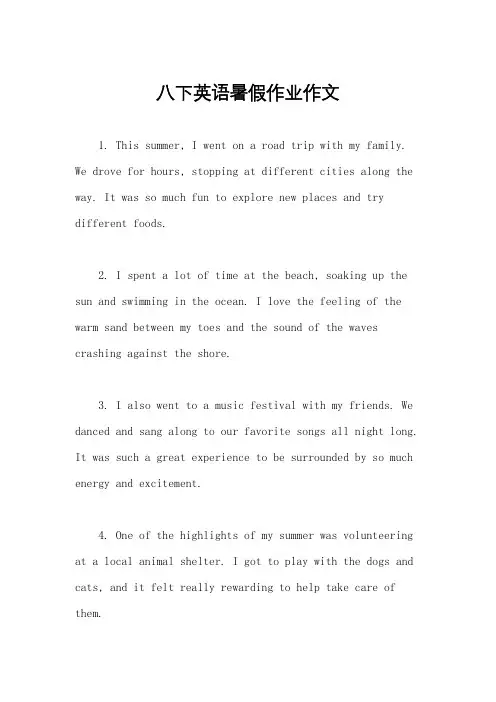 八下英语暑假作业作文

1. This summer, I went on a road trip with my family. We drove for hours, stopping at different cities along the way. It was so much fun to explore new places and try different foods.

2. I spent a lot of time at the beach, soaking up the sun and swimming in the ocean. I love the feeling of the warm sand between my toes and the sound of the waves crashing against the shore.

3. I also went to a music festival with my friends. We danced and sang along to our favorite songs all night long. It was such a great experience to be surrounded by so much energy and excitement.

4. One of the highlights of my summer was volunteering at a local animal shelter. I got to play with the dogs and cats, and it felt really rewarding to help take care of them.